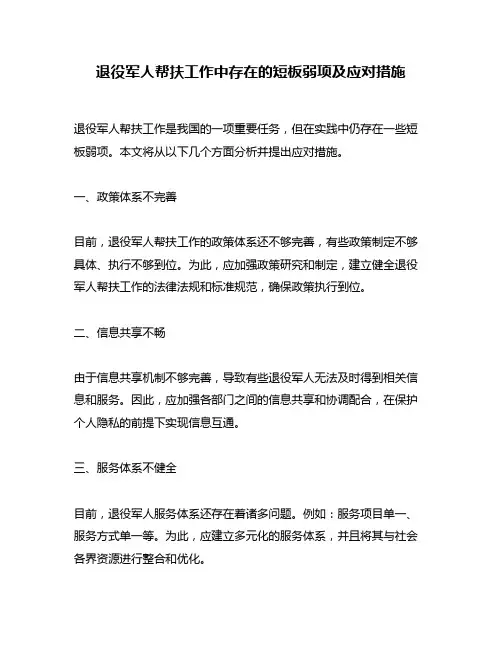 退役军人帮扶工作中存在的短板弱项及应对措施

退役军人帮扶工作是我国的一项重要任务，但在实践中仍存在一些短板弱项。本文将从以下几个方面分析并提出应对措施。

一、政策体系不完善

目前，退役军人帮扶工作的政策体系还不够完善，有些政策制定不够具体、执行不够到位。为此，应加强政策研究和制定，建立健全退役军人帮扶工作的法律法规和标准规范，确保政策执行到位。

二、信息共享不畅

由于信息共享机制不够完善，导致有些退役军人无法及时得到相关信息和服务。因此，应加强各部门之间的信息共享和协调配合，在保护个人隐私的前提下实现信息互通。

三、服务体系不健全

目前，退役军人服务体系还存在着诸多问题。例如：服务项目单一、服务方式单一等。为此，应建立多元化的服务体系，并且将其与社会各界资源进行整合和优化。